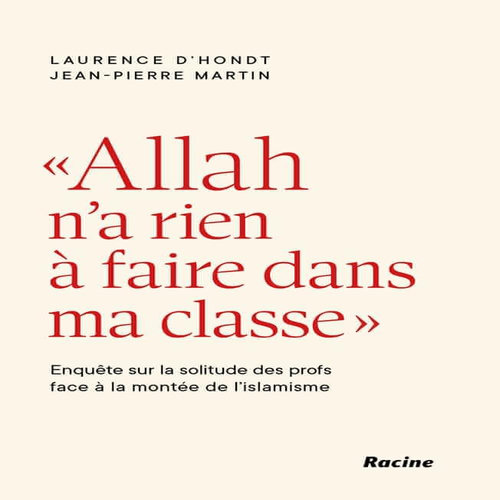 LAURENCE D'HONDT
JEAN-PIERRE MARTIN

«Allah
n'a rien
à faire dans
ma classe»

Enquête sur la solitude des profs
face à la montée de l'islamisme

Racine